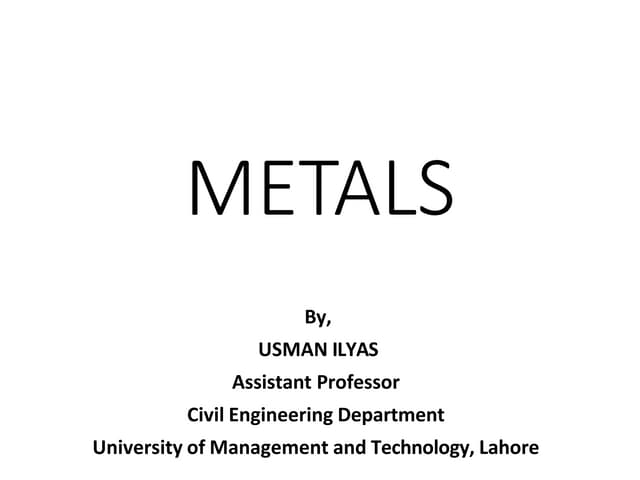 METALS

By,
USMAN ILYAS
Assistant Professor
Civil Engineering Department
University of Management and Technology, Lahore